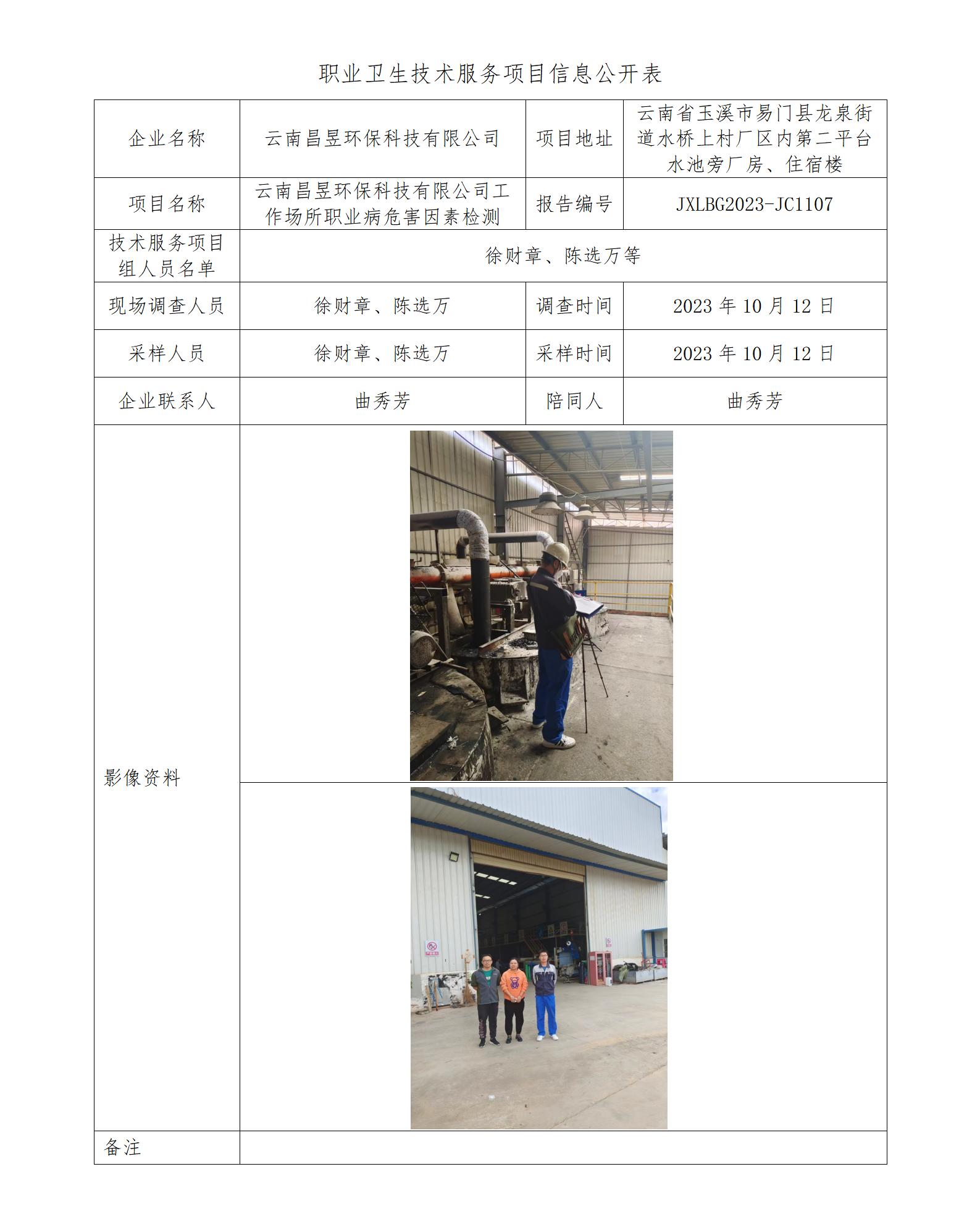 职业卫生技术服务项目信息公开表

| 企业名称 | 云南昌昱环保科技有限公司 | 项目地址 | 云南省玉溪市易门县龙泉街道水桥上村厂区内第二平台水池旁厂房、住宿楼 |
|---|---|---|---|
| 项目名称 | 云南昌昱环保科技有限公司工作场所职业病危害因素检测 | 报告编号 | JXLBG2023-JC1107 |
| 技术服务项目组人员名单 | 徐财章、陈选万等 | | |
| 现场调查人员 | 徐财章、陈选万 | 调查时间 | 2023 年 10 月 12 日 |
| 采样人员 | 徐财章、陈选万 | 采样时间 | 2023 年 10 月 12 日 |
| 企业联系人 | 曲秀芳 | 陪同人 | 曲秀芳 |
| 影像资料 | | | |
| 备注 | | | |